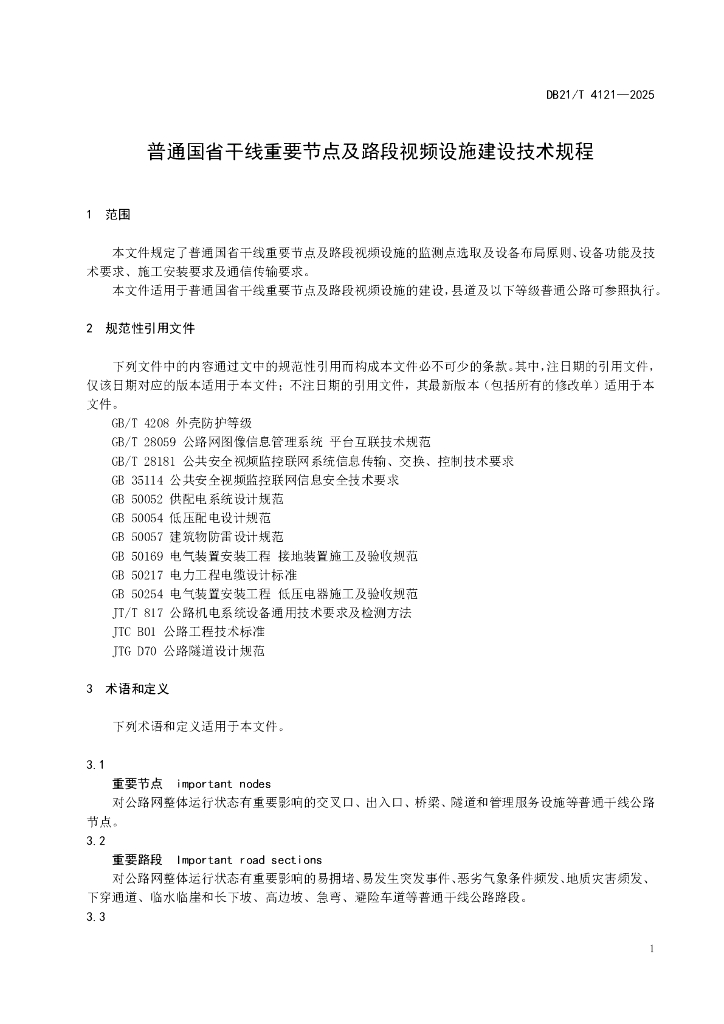 DB21/T 4121—2025

普通国省干线重要节点及路段视频设施建设技术规程

1 范围

本文件规定了普通国省干线重要节点及路段视频设施的监测点选取及设备布局原则、设备功能及技术要求、施工安装要求及通信传输要求。

本文件适用于普通国省干线重要节点及路段视频设施的建设，县道及以下等级普通公路可参照执行。

2 规范性引用文件

下列文件中的内容通过文中的规范性引用而构成本文件必不可少的条款。其中，注日期的引用文件，仅该日期对应的版本适用于本文件；不注日期的引用文件，其最新版本（包括所有的修改单）适用于本文件。

GB/T 4208 外壳防护等级
GB/T 28059 公路网图像信息管理系统 平台互联技术规范
GB/T 28181 公共安全视频监控联网系统信息传输、交换、控制技术要求
GB 35114 公共安全视频监控联网信息安全技术要求
GB 50052 供配电系统设计规范
GB 50054 低压配电设计规范
GB 50057 建筑物防雷设计规范
GB 50169 电气装置安装工程 接地装置施工及验收规范
GB 50217 电力工程电缆设计标准
GB 50254 电气装置安装工程 低压电器施工及验收规范
JT/T 817 公路机电系统设备通用技术要求及检测方法
JTG B01 公路工程技术标准
JTG D70 公路隧道设计规范

3 术语和定义

下列术语和定义适用于本文件。

3.1
重要节点 important nodes
对公路网整体运行状态有重要影响的交叉口、出入口、桥梁、隧道和管理服务设施等普通干线公路节点。
3.2
重要路段 Important road sections
对公路网整体运行状态有重要影响的易拥堵、易发生突发事件、恶劣气象条件频发、地质灾害频发、下穿通道、临水临崖和长下坡、高边坡、急弯、避险车道等普通干线公路路段。
3.3

1